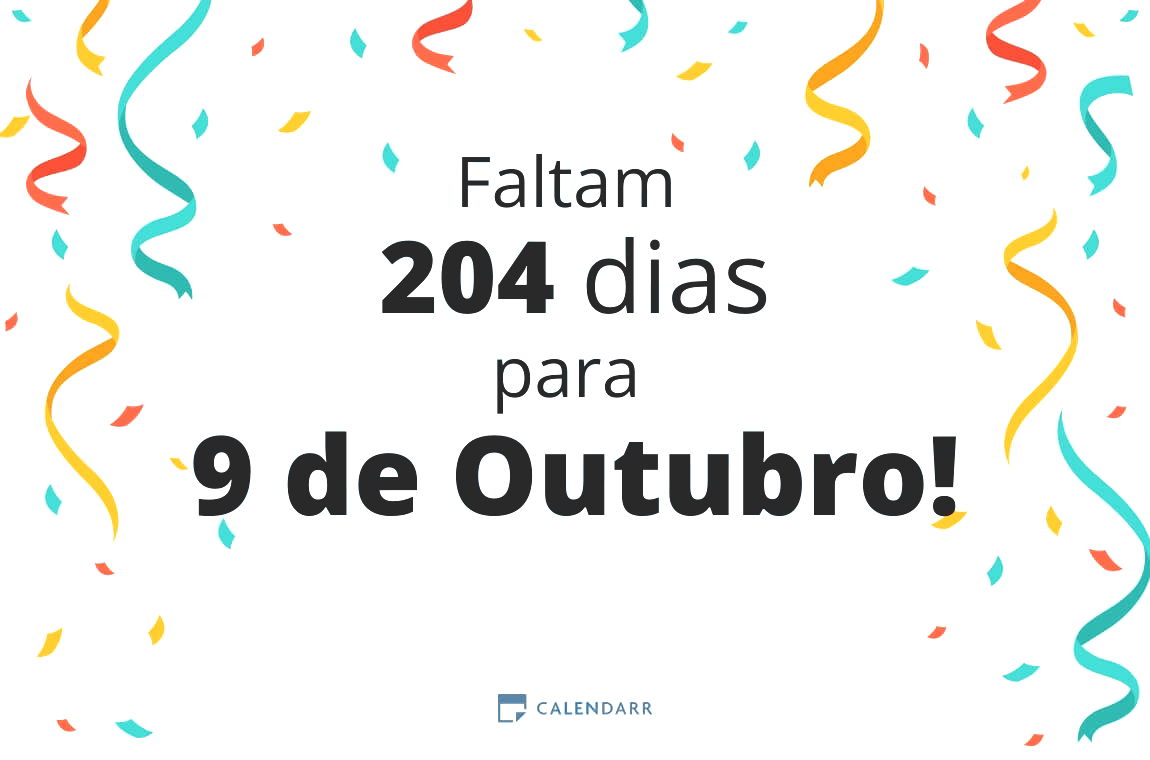 Faltam
204 dias
para
9 de Outubro!

CALENDARR